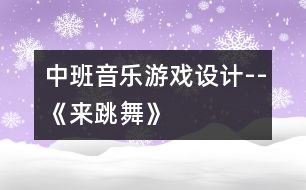 中班音乐游戏设计--《来跳舞》